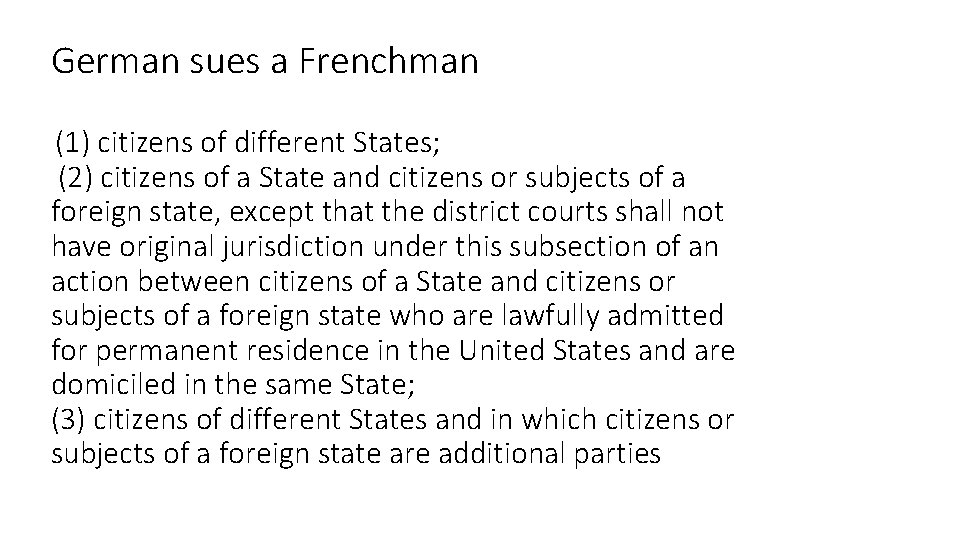 German sues a Frenchman

(1) citizens of different States;

(2) citizens of a State and citizens or subjects of a foreign state, except that the district courts shall not have original jurisdiction under this subsection of an action between citizens of a State and citizens or subjects of a foreign state who are lawfully admitted for permanent residence in the United States and are domiciled in the same State;

(3) citizens of different States and in which citizens or subjects of a foreign state are additional parties